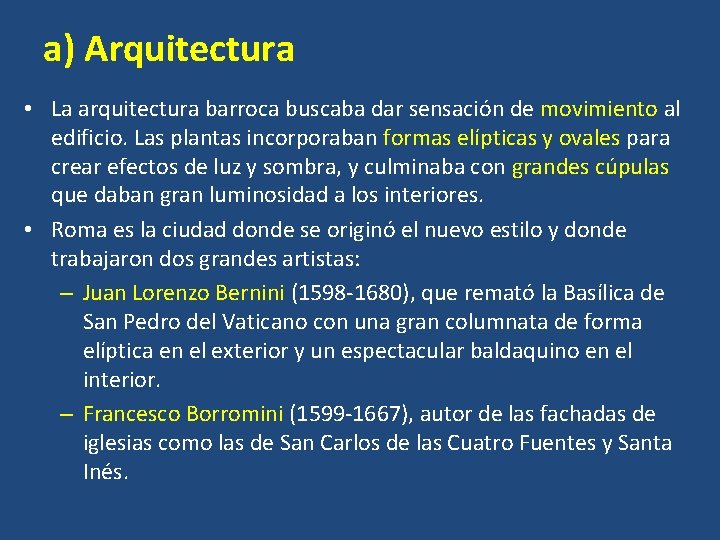 a) Arquitectura

• La arquitectura barroca buscaba dar sensación de movimiento al edificio. Las plantas incorporaban formas elípticas y ovales para crear efectos de luz y sombra, y culminaba con grandes cúpulas que daban gran luminosidad a los interiores.

• Roma es la ciudad donde se originó el nuevo estilo y donde trabajaron dos grandes artistas:

– Juan Lorenzo Bernini (1598-1680), que remató la Basílica de San Pedro del Vaticano con una gran columnata de forma elíptica en el exterior y un espectacular baldaquino en el interior.

– Francesco Borromini (1599-1667), autor de las fachadas de iglesias como las de San Carlos de las Cuatro Fuentes y Santa Inés.